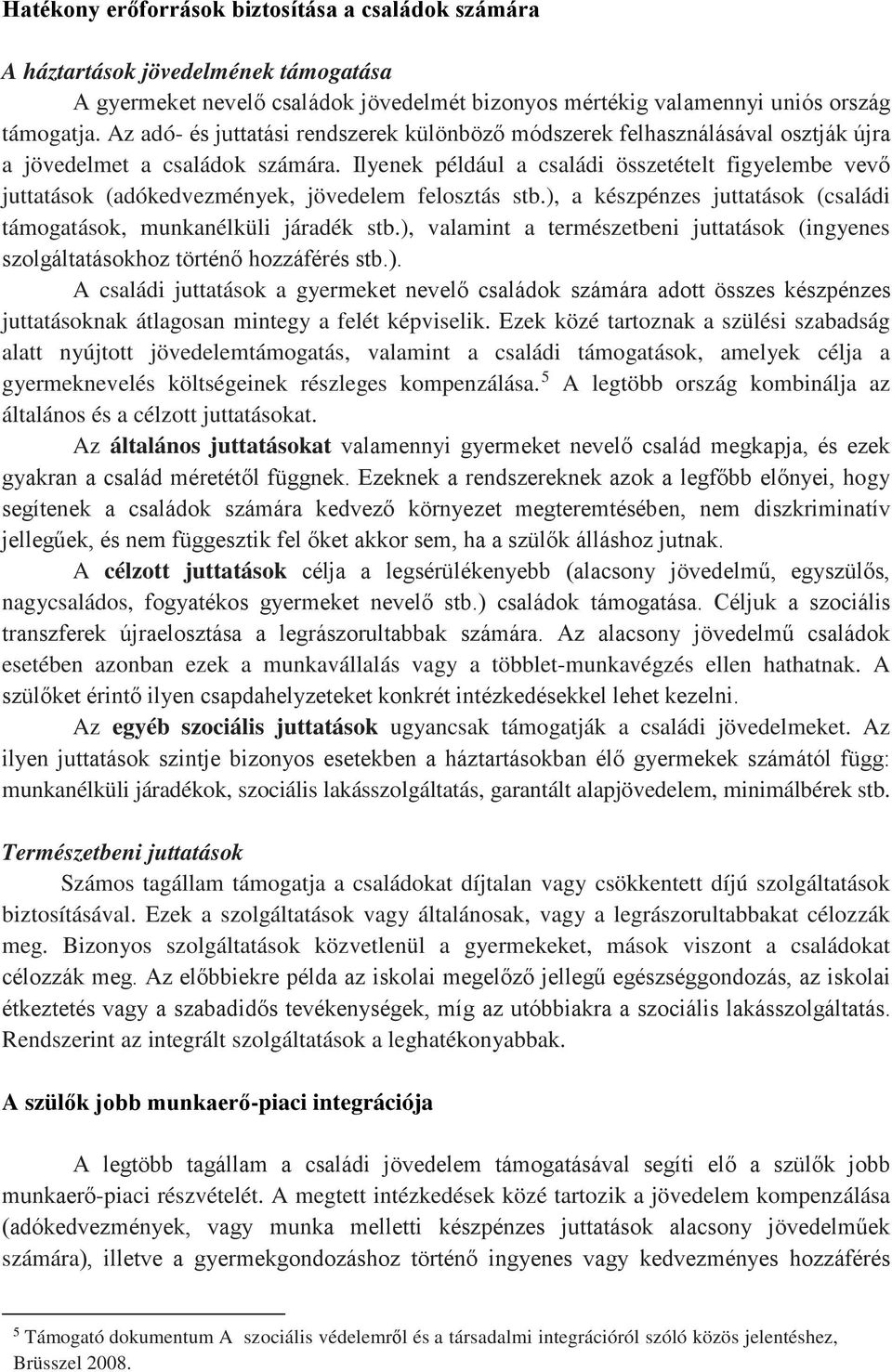 Hatékony erőforrások biztosítása a családok számára

A háztartások jövedelmének támogatása

A gyermeket nevelő családok jövedelmét bizonyos mértékig valamennyi uniós ország támogatja. Az adó- és juttatási rendszerek különböző módszerek felhasználásával osztják újra a jövedelmet a családok számára. Ilyenek például a családi összetételt figyelembe vevő juttatások (adókedvezmények, jövedelem felosztás stb.), a készpénzes juttatások (családi támogatások, munkanélküli járadék stb.), valamint a természetbeni juttatások (ingyenes szolgáltatásokhoz történő hozzáférés stb.).

A családi juttatások a gyermeket nevelő családok számára adott összes készpénzes juttatásoknak átlagosan mintegy a felét képviselik. Ezek közé tartoznak a szülési szabadság alatt nyújtott jövedelemtámogatás, valamint a családi támogatások, amelyek célja a gyermeknevelés költségeinek részleges kompenzálása.$^5$ A legtöbb ország kombinálja az általános és a célzott juttatásokat.

Az általános juttatásokat valamennyi gyermeket nevelő család megkapja, és ezek gyakran a család méretétől függnek. Ezeknek a rendszereknek azok a legfőbb előnyei, hogy segítenek a családok számára kedvező környezet megteremtésében, nem diszkriminatív jellegűek, és nem függesztik fel őket akkor sem, ha a szülők álláshoz jutnak.

A célzott juttatások célja a legsérülékenyebb (alacsony jövedelmű, egyszülős, nagycsaládos, fogyatékos gyermeket nevelő stb.) családok támogatása. Céljuk a szociális transzferek újraelosztása a legrászorultabbak számára. Az alacsony jövedelmű családok esetében azonban ezek a munkavállalás vagy a többlet-munkavégzés ellen hathatnak. A szülőket érintő ilyen csapdahelyzeteket konkrét intézkedésekkel lehet kezelni.

Az egyéb szociális juttatások ugyancsak támogatják a családi jövedelmeket. Az ilyen juttatások szintje bizonyos esetekben a háztartásokban élő gyermekek számától függ: munkanélküli járadékok, szociális lakásszolgáltatás, garantált alapjövedelem, minimálbérek stb.

Természetbeni juttatások

Számos tagállam támogatja a családokat díjtalan vagy csökkentett díjú szolgáltatások biztosításával. Ezek a szolgáltatások vagy általánosak, vagy a legrászorultabbakat célozzák meg. Bizonyos szolgáltatások közvetlenül a gyermekeket, mások viszont a családokat célozzák meg. Az előbbiekre példa az iskolai megelőző jellegű egészséggondozás, az iskolai étkeztetés vagy a szabadidős tevékenységek, míg az utóbbiakra a szociális lakásszolgáltatás. Rendszerint az integrált szolgáltatások a leghatékonyabbak.

A szülők jobb munkaerő-piaci integrációja

A legtöbb tagállam a családi jövedelem támogatásával segíti elő a szülők jobb munkaerő-piaci részvételét. A megtett intézkedések közé tartozik a jövedelem kompenzálása (adókedvezmények, vagy munka melletti készpénzes juttatások alacsony jövedelműek számára), illetve a gyermekgondozáshoz történő ingyenes vagy kedvezményes hozzáférés

$^5$ Támogató dokumentum A szociális védelemről és a társadalmi integrációról szóló közös jelentéshez, Brüsszel 2008.